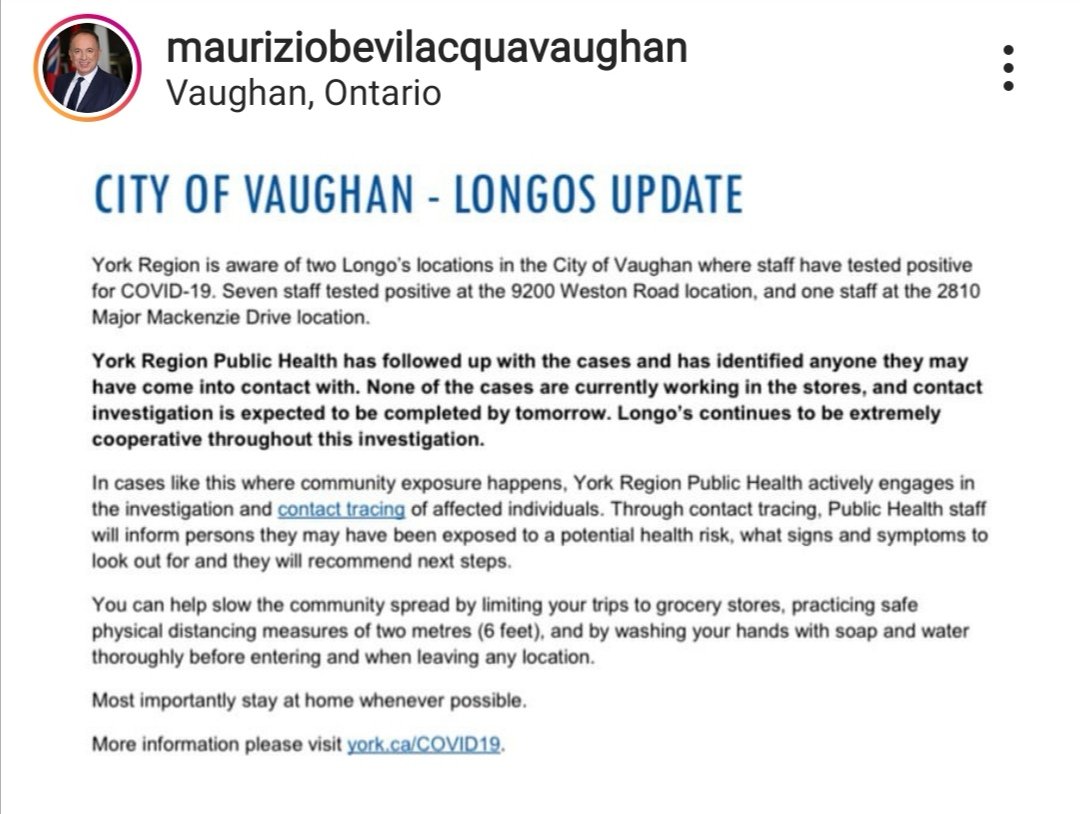 mauriziobevilacquavaughan
Vaughan, Ontario

CITY OF VAUGHAN - LONGOS UPDATE

York Region is aware of two Longo's locations in the City of Vaughan where staff have tested positive for COVID-19. Seven staff tested positive at the 9200 Weston Road location, and one staff at the 2810 Major Mackenzie Drive location.

York Region Public Health has followed up with the cases and has identified anyone they may have come into contact with. None of the cases are currently working in the stores, and contact investigation is expected to be completed by tomorrow. Longo's continues to be extremely cooperative throughout this investigation.

In cases like this where community exposure happens, York Region Public Health actively engages in the investigation and contact tracing of affected individuals. Through contact tracing, Public Health staff will inform persons they may have been exposed to a potential health risk, what signs and symptoms to look out for and they will recommend next steps.

You can help slow the community spread by limiting your trips to grocery stores, practicing safe physical distancing measures of two metres (6 feet), and by washing your hands with soap and water thoroughly before entering and when leaving any location.

Most importantly stay at home whenever possible.

More information please visit york.ca/COVID19.